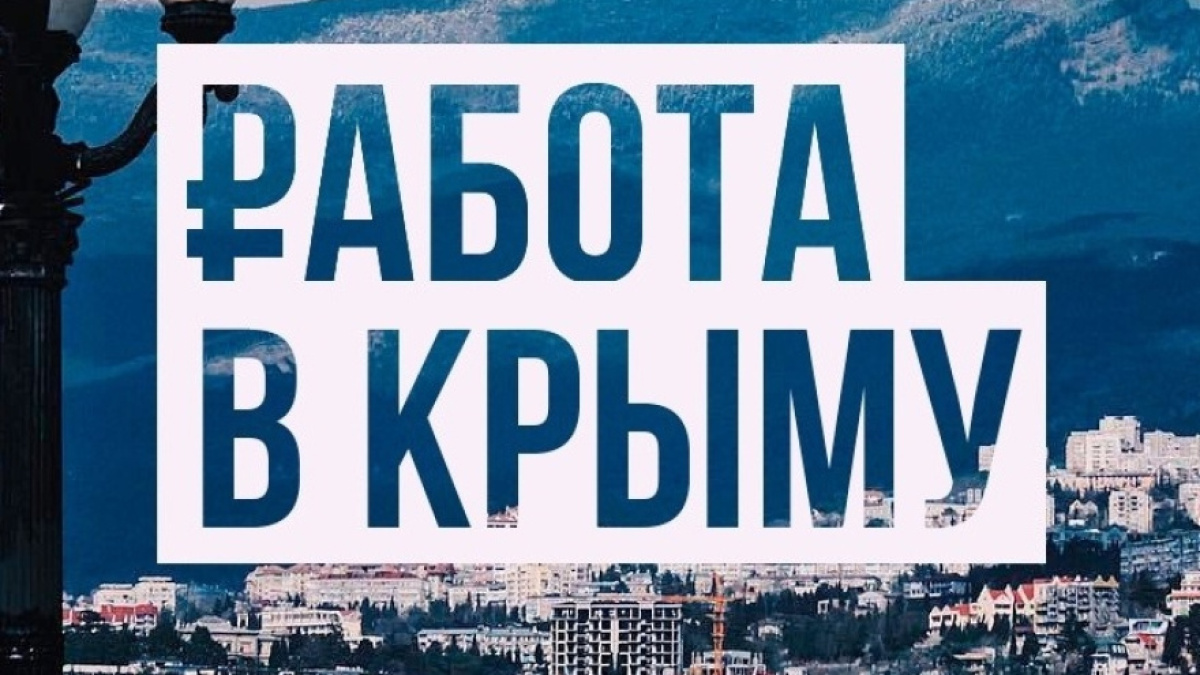 ₽АБОТА
В КРЫМУ